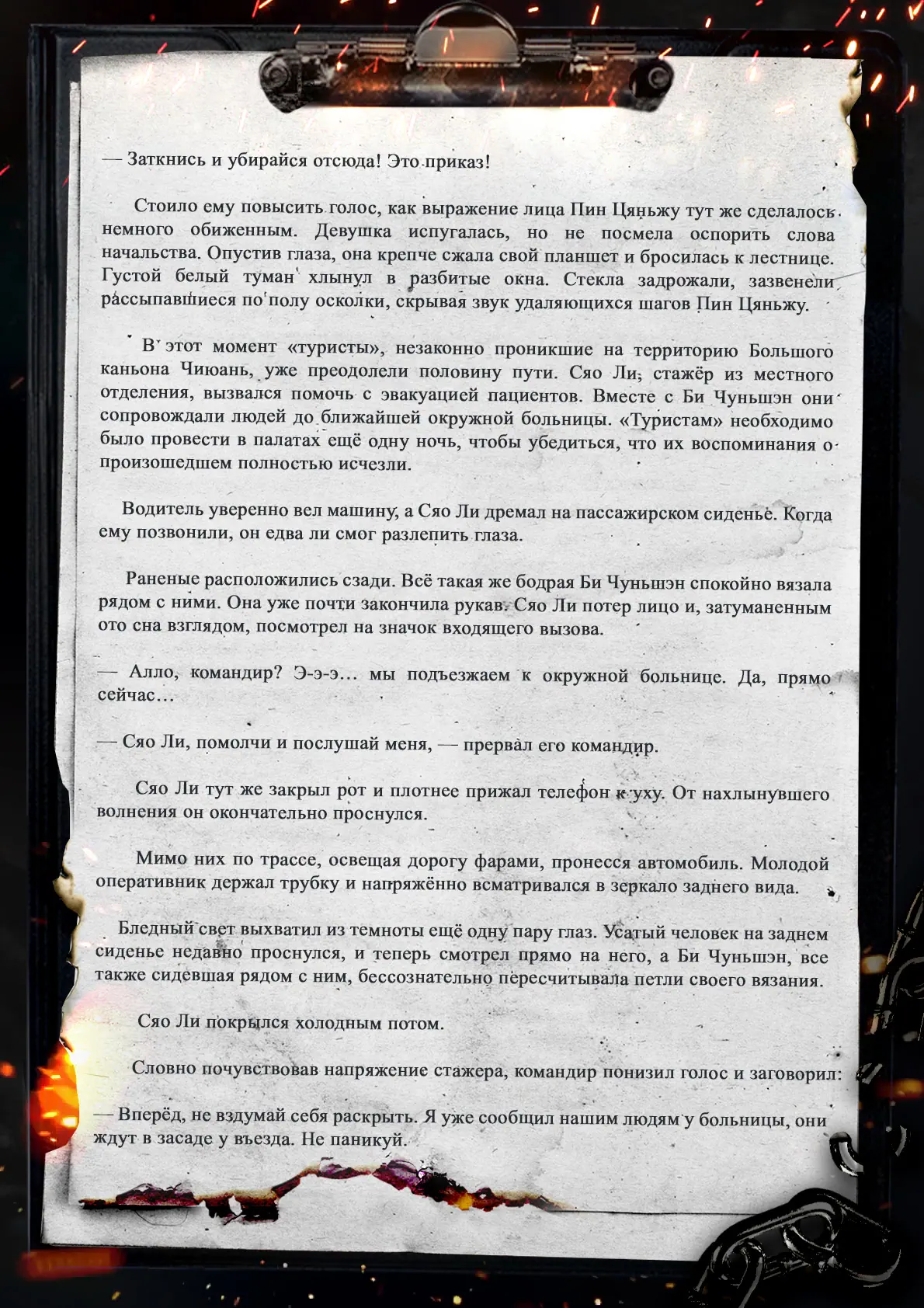 — Заткнись и убирайся отсюда! Это приказ!

Стоило ему повысить голос, как выражение лица Пин Цяньжу тут же сделалось немного обиженным. Девушка испугалась, но не посмела оспорить слова начальства. Опустив глаза, она крепче сжала свой планшет и бросилась к лестнице. Густой белый туман хлынул в разбитые окна. Стекла задрожали, зазвенели рассыпавшиеся по полу осколки, скрывая звук удаляющихся шагов Пин Цяньжу.

В этот момент «туристы», незаконно проникшие на территорию Большого каньона Чиюань, уже преодолели половину пути. Сяо Ли, стажёр из местного отделения, вызвался помочь с эвакуацией пациентов. Вместе с Би Чуньшэн они сопровождали людей до ближайшей окружной больницы. «Туристам» необходимо было провести в палатах ещё одну ночь, чтобы убедиться, что их воспоминания о произошедшем полностью исчезли.

Водитель уверенно вел машину, а Сяо Ли дремал на пассажирском сиденье. Когда ему позвонили, он едва ли смог разлепить глаза.

Раненые расположились сзади. Всё такая же бодрая Би Чуньшэн спокойно вязала рядом с ними. Она уже почти закончила рукав. Сяо Ли потер лицо и, затуманенным ото сна взглядом, посмотрел на значок входящего вызова.

— Алло, командир? Э-э-э… мы подъезжаем к окружной больнице. Да, прямо сейчас…

— Сяо Ли, помолчи и послушай меня, — прервал его командир.

Сяо Ли тут же закрыл рот и плотнее прижал телефон к уху. От нахлынувшего волнения он окончательно проснулся.

Мимо них по трассе, освещая дорогу фарами, пронесся автомобиль. Молодой оперативник держал трубку и напряжённо всматривался в зеркало заднего вида.

Бледный свет выхватил из темноты ещё одну пару глаз. Усатый человек на заднем сиденье недавно проснулся, и теперь смотрел прямо на него, а Би Чуньшэн, все также сидевшая рядом с ним, бессознательно пересчитывала петли своего вязания.

Сяо Ли покрылся холодным потом.

Словно почувствовав напряжение стажера, командир понизил голос и заговорил:

— Вперёд, не вздумай себя раскрыть. Я уже сообщил нашим людям у больницы, они ждут в засаде у въезда. Не паникуй.